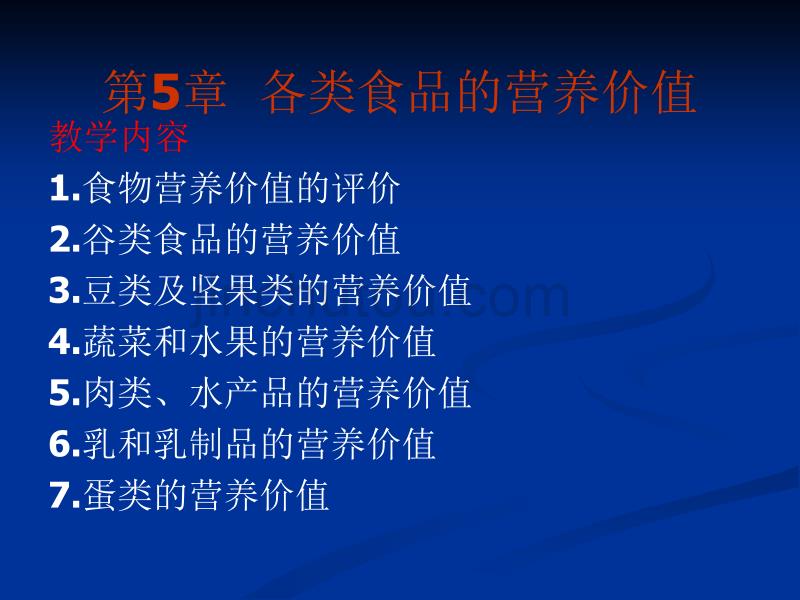 第5章 各类食品的营养价值

教学内容

1.食物营养价值的评价
2.谷类食品的营养价值
3.豆类及坚果类的营养价值
4.蔬菜和水果的营养价值
5.肉类、水产品的营养价值
6.乳和乳制品的营养价值
7.蛋类的营养价值